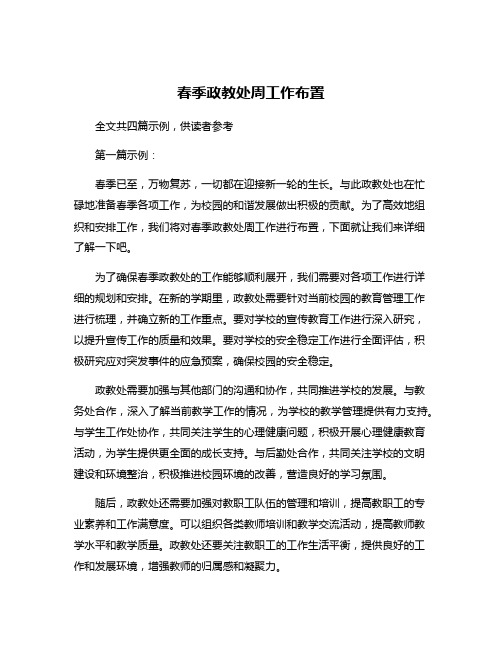 春季政教处周工作布置

全文共四篇示例，供读者参考

第一篇示例：

春季已至，万物复苏，一切都在迎接新一轮的生长。与此政教处也在忙碌地准备春季各项工作，为校园的和谐发展做出积极的贡献。为了高效地组织和安排工作，我们将对春季政教处周工作进行布置，下面就让我们来详细了解一下吧。

为了确保春季政教处的工作能够顺利展开，我们需要对各项工作进行详细的规划和安排。在新的学期里，政教处需要针对当前校园的教育管理工作进行梳理，并确立新的工作重点。要对学校的宣传教育工作进行深入研究，以提升宣传工作的质量和效果。要对学校的安全稳定工作进行全面评估，积极研究应对突发事件的应急预案，确保校园的安全稳定。

政教处需要加强与其他部门的沟通和协作，共同推进学校的发展。与教务处合作，深入了解当前教学工作的情况，为学校的教学管理提供有力支持。与学生工作处协作，共同关注学生的心理健康问题，积极开展心理健康教育活动，为学生提供更全面的成长支持。与后勤处合作，共同关注学校的文明建设和环境整治，积极推进校园环境的改善，营造良好的学习氛围。

随后，政教处还需要加强对教职工队伍的管理和培训，提高教职工的专业素养和工作满意度。可以组织各类教师培训和教学交流活动，提高教师教学水平和教学质量。政教处还要关注教职工的工作生活平衡，提供良好的工作和发展环境，增强教师的归属感和凝聚力。